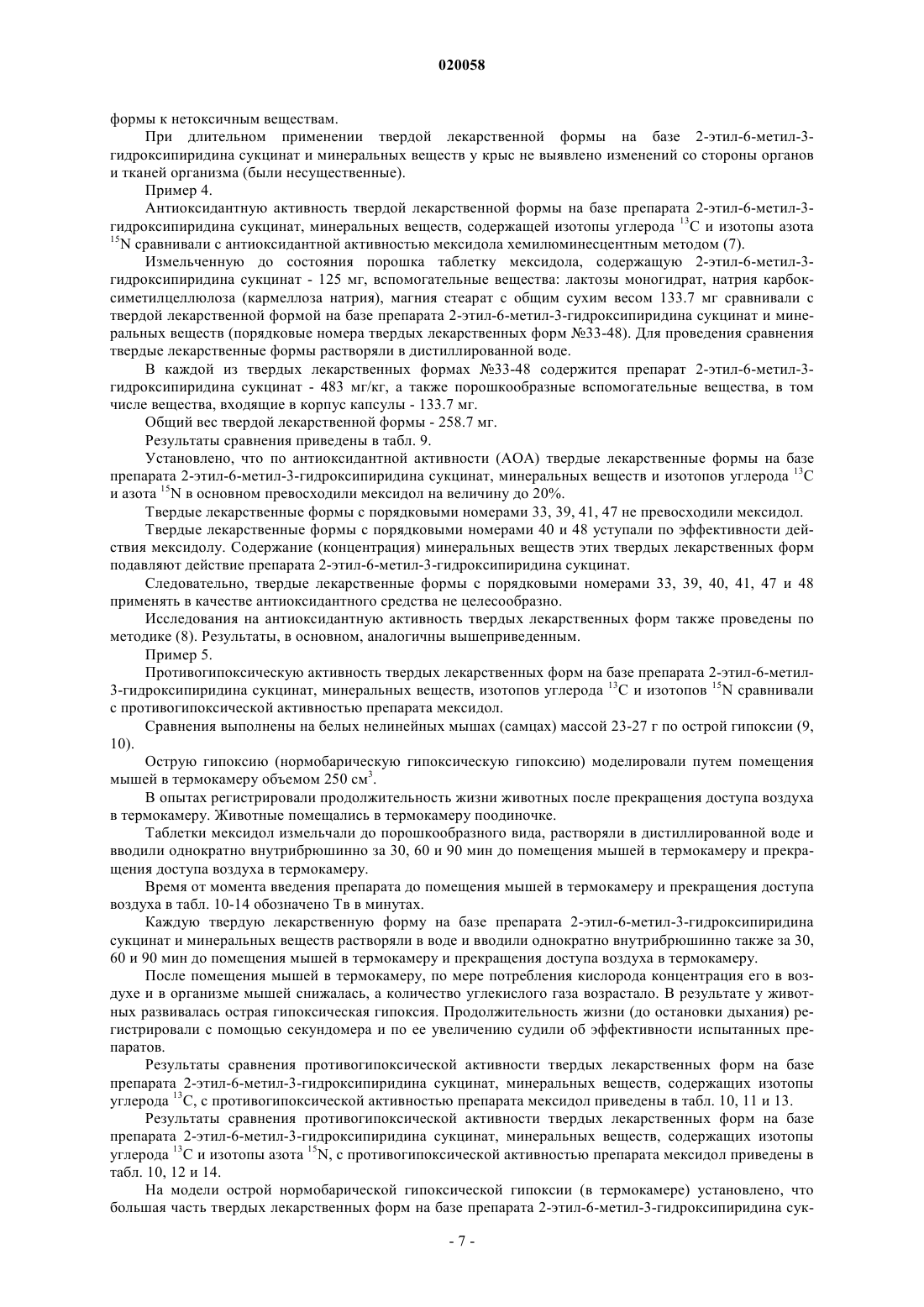 020058

формы к нетоксичным веществам.

При длительном применении твердой лекарственной формы на базе 2-этил-6-метил-3-гидроксипиридина сукцинат и минеральных веществ у крыс не выявлено изменений со стороны органов и тканей организма (были несущественные).

Пример 4.

Антиоксидантную активность твердой лекарственной формы на базе препарата 2-этил-6-метил-3-гидроксипиридина сукцинат, минеральных веществ, содержащей изотопы углерода $^{13}C$ и изотопы азота $^{15}N$ сравнивали с антиоксидантной активностью мексидола хемилюминесцентным методом (7).

Измельченную до состояния порошка таблетку мексидола, содержащую 2-этил-6-метил-3-гидроксипиридина сукцинат - 125 мг, вспомогательные вещества: лактозы моногидрат, натрия карбоксиметилцеллюлоза (кармеллоза натрия), магния стеарат с общим сухим весом 133.7 мг сравнивали с твердой лекарственной формой на базе препарата 2-этил-6-метил-3-гидроксипиридина сукцинат и минеральных веществ (порядковые номера твердых лекарственных форм №33-48). Для проведения сравнения твердые лекарственные формы растворяли в дистиллированной воде.

В каждой из твердых лекарственных формах №33-48 содержится препарат 2-этил-6-метил-3-гидроксипиридина сукцинат - 483 мг/кг, а также порошкообразные вспомогательные вещества, в том числе вещества, входящие в корпус капсулы - 133.7 мг.

Общий вес твердой лекарственной формы - 258.7 мг.

Результаты сравнения приведены в табл. 9.

Установлено, что по антиоксидантной активности (АОА) твердые лекарственные формы на базе препарата 2-этил-6-метил-3-гидроксипиридина сукцинат, минеральных веществ и изотопов углерода $^{13}C$ и азота $^{15}N$ в основном превосходили мексидол на величину до 20%.

Твердые лекарственные формы с порядковыми номерами 33, 39, 41, 47 не превосходили мексидол.

Твердые лекарственные формы с порядковыми номерами 40 и 48 уступали по эффективности действия мексидолу. Содержание (концентрация) минеральных веществ этих твердых лекарственных форм подавляют действие препарата 2-этил-6-метил-3-гидроксипиридина сукцинат.

Следовательно, твердые лекарственные формы с порядковыми номерами 33, 39, 40, 41, 47 и 48 применять в качестве антиоксидантного средства не целесообразно.

Исследования на антиоксидантную активность твердых лекарственных форм также проведены по методике (8). Результаты, в основном, аналогичны вышеприведенным.

Пример 5.

Противогипоксическую активность твердых лекарственных форм на базе препарата 2-этил-6-метил-3-гидроксипиридина сукцинат, минеральных веществ, изотопов углерода $^{13}C$ и изотопов $^{15}N$ сравнивали с противогипоксической активностью препарата мексидол.

Сравнения выполнены на белых нелинейных мышах (самцах) массой 23-27 г по острой гипоксии (9, 10).

Острую гипоксию (нормобарическую гипоксическую гипоксию) моделировали путем помещения мышей в термокамеру объемом 250 см$^3$.

В опытах регистрировали продолжительность жизни животных после прекращения доступа воздуха в термокамеру. Животные помещались в термокамеру поодиночке.

Таблетки мексидол измельчали до порошкообразного вида, растворяли в дистиллированной воде и вводили однократно внутрибрюшинно за 30, 60 и 90 мин до помещения мышей в термокамеру и прекращения доступа воздуха в термокамеру.

Время от момента введения препарата до помещения мышей в термокамеру и прекращения доступа воздуха в табл. 10-14 обозначено Тв в минутах.

Каждую твердую лекарственную форму на базе препарата 2-этил-6-метил-3-гидроксипиридина сукцинат и минеральных веществ растворяли в воде и вводили однократно внутрибрюшинно также за 30, 60 и 90 мин до помещения мышей в термокамеру и прекращения доступа воздуха в термокамеру.

После помещения мышей в термокамеру, по мере потребления кислорода концентрация его в воздухе и в организме мышей снижалась, а количество углекислого газа возрастало. В результате у животных развивалась острая гипоксическая гипоксия. Продолжительность жизни (до остановки дыхания) регистрировали с помощью секундомера и по ее увеличению судили об эффективности испытанных препаратов.

Результаты сравнения противогипоксической активности твердых лекарственных форм на базе препарата 2-этил-6-метил-3-гидроксипиридина сукцинат, минеральных веществ, содержащих изотопы углерода $^{13}C$, с противогипоксической активностью препарата мексидол приведены в табл. 10, 11 и 13.

Результаты сравнения противогипоксической активности твердых лекарственных форм на базе препарата 2-этил-6-метил-3-гидроксипиридина сукцинат, минеральных веществ, содержащих изотопы углерода $^{13}C$ и изотопы азота $^{15}N$, с противогипоксической активностью препарата мексидол приведены в табл. 10, 12 и 14.

На модели острой нормобарической гипоксической гипоксии (в термокамере) установлено, что большая часть твердых лекарственных форм на базе препарата 2-этил-6-метил-3-гидроксипиридина сук-

- 7 -